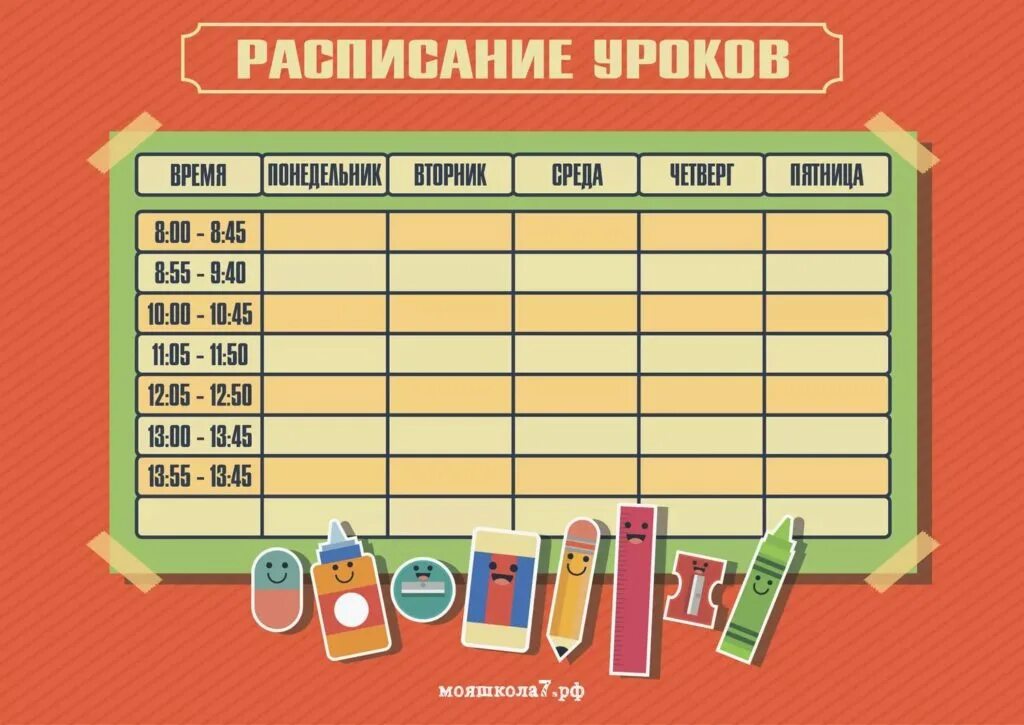 РАСПИСАНИЕ УРОКОВ

| ВРЕМЯ | ПОНЕДЕЛЬНИК | ВТОРНИК | СРЕДА | ЧЕТВЕРГ | ПЯТНИЦА |
|---|---|---|---|---|---|
| 8:00 - 8:45 | | | | | |
| 8:55 - 9:40 | | | | | |
| 10:00 - 10:45 | | | | | |
| 11:05 - 11:50 | | | | | |
| 12:05 - 12:50 | | | | | |
| 13:00 - 13:45 | | | | | |
| 13:55 - 13:45 | | | | | |
| | | | | | |

мояшкола7.рф